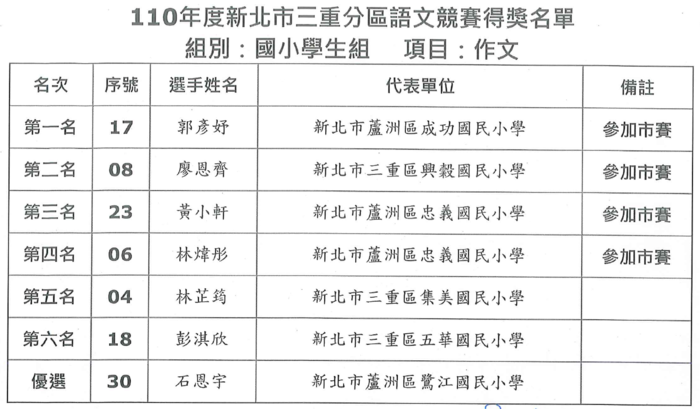 110年度新北市三重分區語文競賽得獎名單

組別：國小學生組 項目：作文

| 名次 | 序號 | 選手姓名 | 代表單位 | 備註 |
|---|---|---|---|---|
| 第一名 | 17 | 郭彥妤 | 新北市蘆洲區成功國民小學 | 參加市賽 |
| 第二名 | 08 | 廖恩齊 | 新北市三重區興穀國民小學 | 參加市賽 |
| 第三名 | 23 | 黃小軒 | 新北市蘆洲區忠義國民小學 | 參加市賽 |
| 第四名 | 06 | 林煒彤 | 新北市蘆洲區忠義國民小學 | 參加市賽 |
| 第五名 | 04 | 林芷筠 | 新北市三重區集美國民小學 | |
| 第六名 | 18 | 彭淇欣 | 新北市三重區五華國民小學 | |
| 優選 | 30 | 石恩宇 | 新北市蘆洲區鷺江國民小學 | |